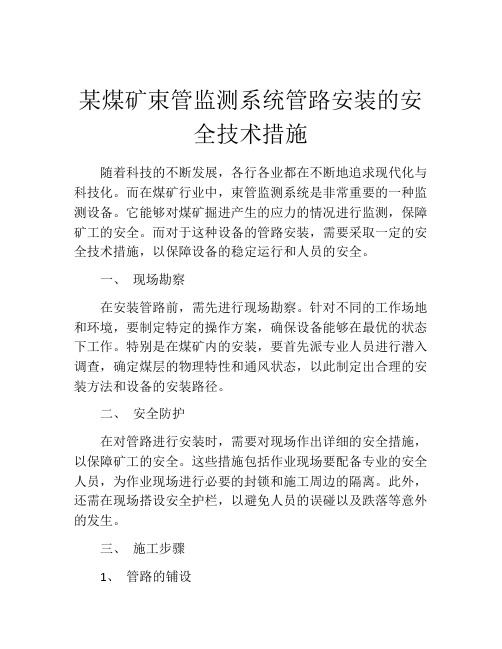 某煤矿束管监测系统管路安装的安全技术措施

随着科技的不断发展，各行各业都在不断地追求现代化与科技化。而在煤矿行业中，束管监测系统是非常重要的一种监测设备。它能够对煤矿掘进产生的应力的情况进行监测，保障矿工的安全。而对于这种设备的管路安装，需要采取一定的安全技术措施，以保障设备的稳定运行和人员的安全。

一、 现场勘察

在安装管路前，需先进行现场勘察。针对不同的工作场地和环境，要制定特定的操作方案，确保设备能够在最优的状态下工作。特别是在煤矿内的安装，要首先派专业人员进行潜入调查，确定煤层的物理特性和通风状态，以此制定出合理的安装方法和设备的安装路径。

二、 安全防护

在对管路进行安装时，需要对现场作出详细的安全措施，以保障矿工的安全。这些措施包括作业现场要配备专业的安全人员，为作业现场进行必要的封锁和施工周边的隔离。此外，还需在现场搭设安全护栏，以避免人员的误碰以及跌落等意外的发生。

三、 施工步骤

1、 管路的铺设